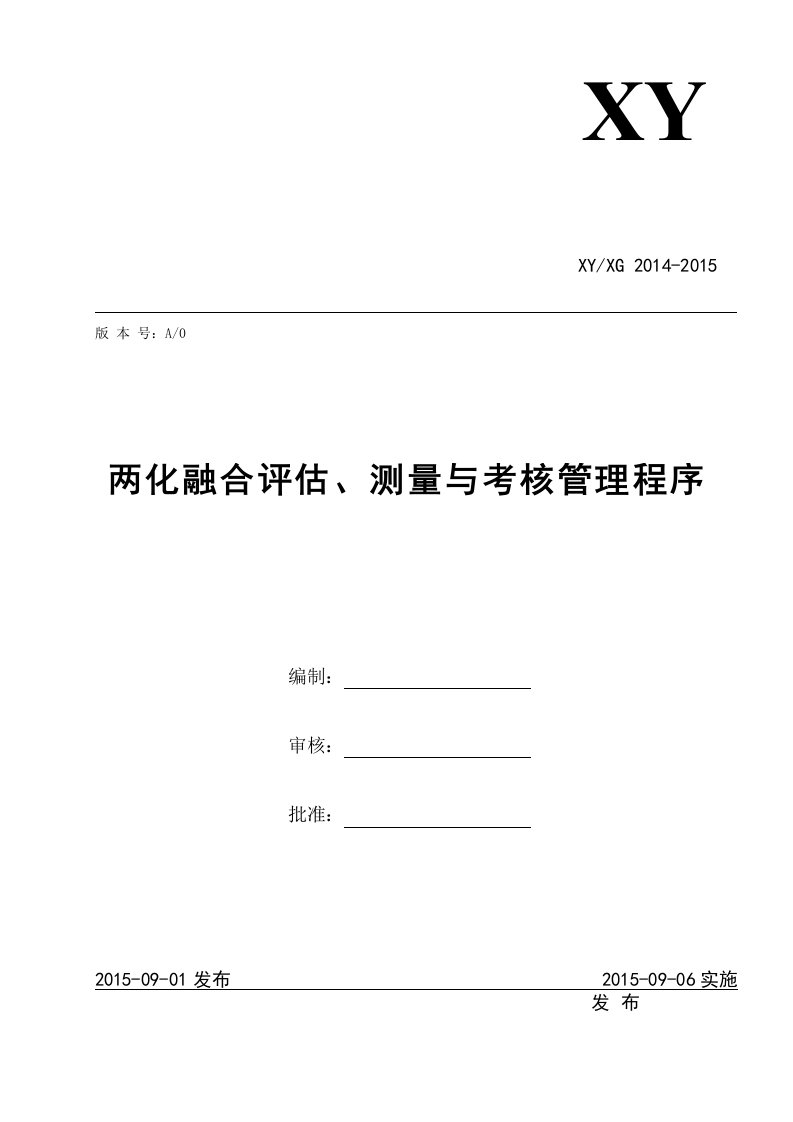 XY

XY/XG 2014-2015

版 本 号：A/0

两化融合评估、测量与考核管理程序

编制：

审核：

批准：

2015-09-01 发布

2015-09-06 实施

发 布